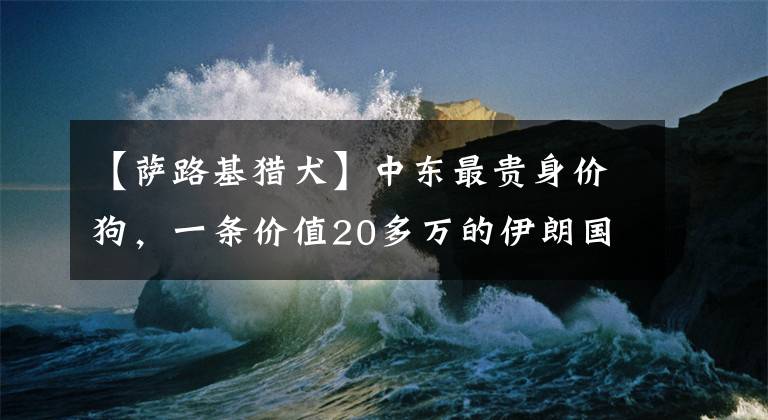 【萨路基猎犬】中东最贵身价狗，一条价值20多万的伊朗国